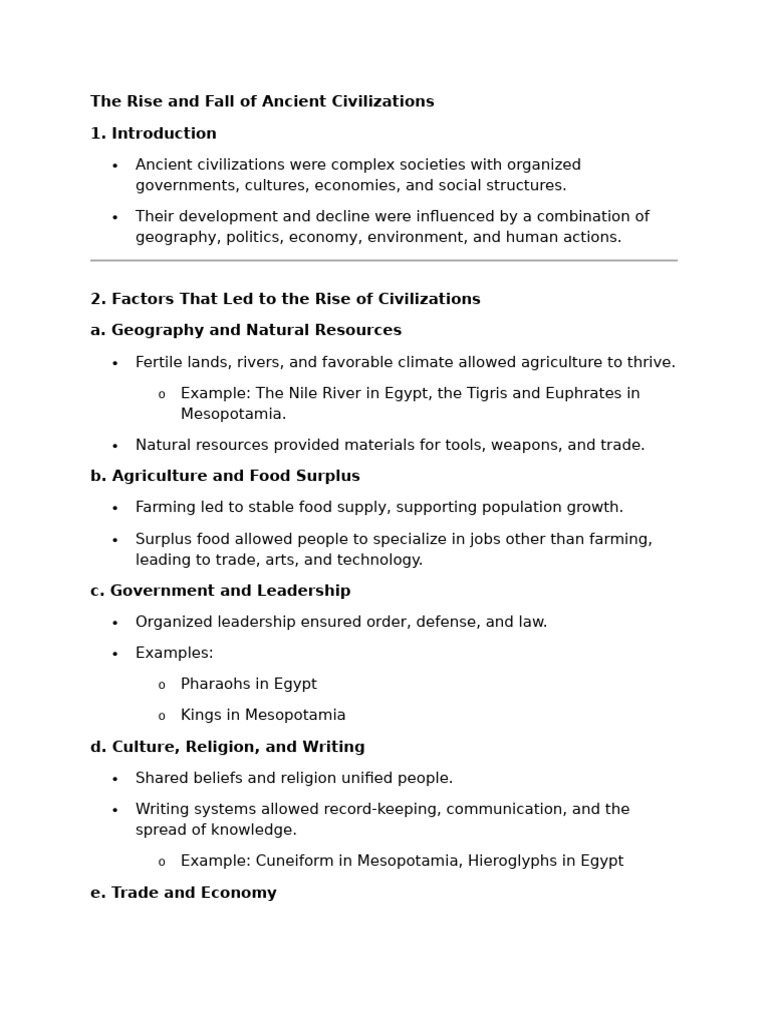 The Rise and Fall of Ancient Civilizations

1. Introduction

• Ancient civilizations were complex societies with organized governments, cultures, economies, and social structures.

• Their development and decline were influenced by a combination of geography, politics, economy, environment, and human actions.

2. Factors That Led to the Rise of Civilizations

a. Geography and Natural Resources

• Fertile lands, rivers, and favorable climate allowed agriculture to thrive.

o Example: The Nile River in Egypt, the Tigris and Euphrates in Mesopotamia.

• Natural resources provided materials for tools, weapons, and trade.

b. Agriculture and Food Surplus

• Farming led to stable food supply, supporting population growth.

• Surplus food allowed people to specialize in jobs other than farming, leading to trade, arts, and technology.

c. Government and Leadership

• Organized leadership ensured order, defense, and law.

• Examples:

o Pharaohs in Egypt

o Kings in Mesopotamia

d. Culture, Religion, and Writing

• Shared beliefs and religion unified people.

• Writing systems allowed record-keeping, communication, and the spread of knowledge.

o Example: Cuneiform in Mesopotamia, Hieroglyphs in Egypt

e. Trade and Economy